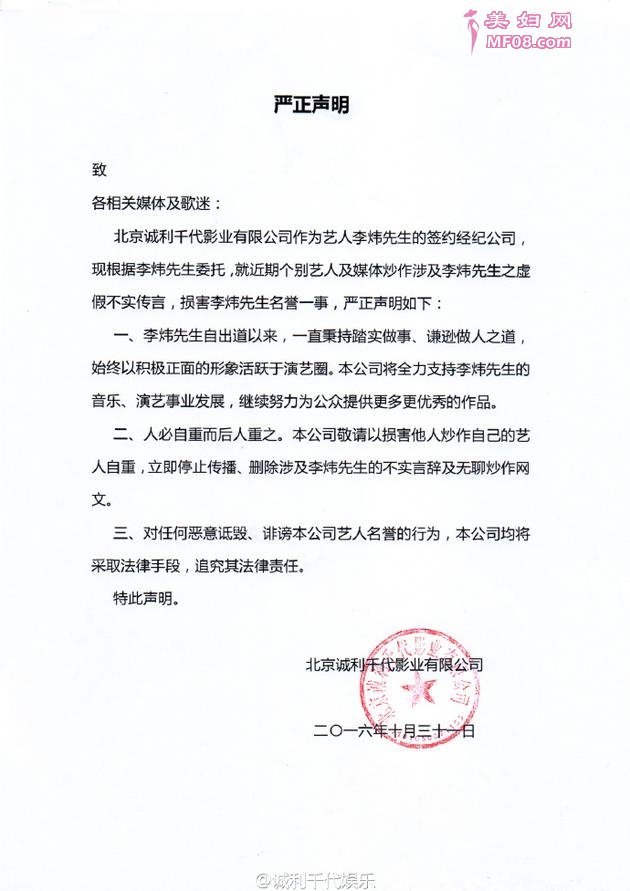 美妇网
MF08.com

严正声明

致

各相关媒体及歌迷：

北京诚利千代影业有限公司作为艺人李炜先生的签约经纪公司，现根据李炜先生委托，就近期个别艺人及媒体炒作涉及李炜先生之虚假不实传言，损害李炜先生名誉一事，严正声明如下：

一、李炜先生自出道以来，一直秉持踏实做事、谦逊做人之道，始终以积极正面的形象活跃于演艺圈。本公司将全力支持李炜先生的音乐、演艺事业发展，继续努力为公众提供更多更优秀的作品。

二、人必自重而后人重之。本公司敬请以损害他人炒作自己的艺人自重，立即停止传播、删除涉及李炜先生的不实言辞及无聊炒作网文。

三、对任何恶意诋毁、诽谤本公司艺人名誉的行为，本公司均将采取法律手段，追究其法律责任。

特此声明。

北京诚利千代影业有限公司

二〇一六年十月三十一日

@诚利千代娱乐